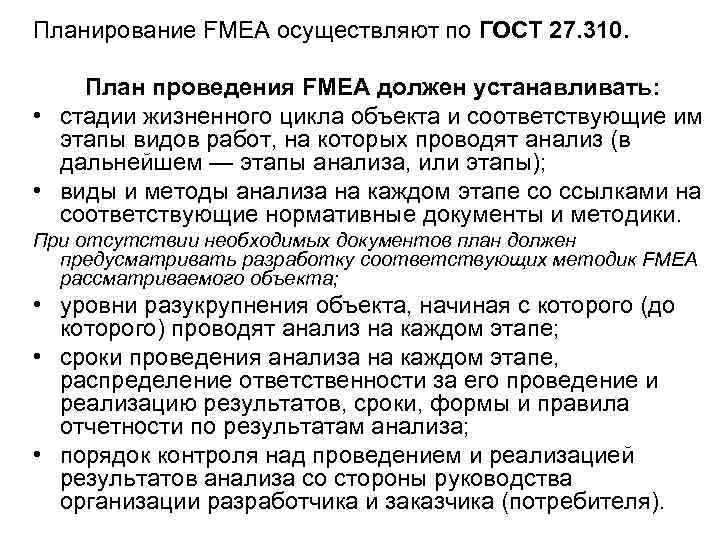 Планирование FMEA осуществляют по ГОСТ 27.310.

План проведения FMEA должен устанавливать:

• стадии жизненного цикла объекта и соответствующие им этапы видов работ, на которых проводят анализ (в дальнейшем — этапы анализа, или этапы);
• виды и методы анализа на каждом этапе со ссылками на соответствующие нормативные документы и методики.

При отсутствии необходимых документов план должен предусматривать разработку соответствующих методик FMEA рассматриваемого объекта;

• уровни разукрупнения объекта, начиная с которого (до которого) проводят анализ на каждом этапе;
• сроки проведения анализа на каждом этапе, распределение ответственности за его проведение и реализацию результатов, сроки, формы и правила отчетности по результатам анализа;
• порядок контроля над проведением и реализацией результатов анализа со стороны руководства организации разработчика и заказчика (потребителя).